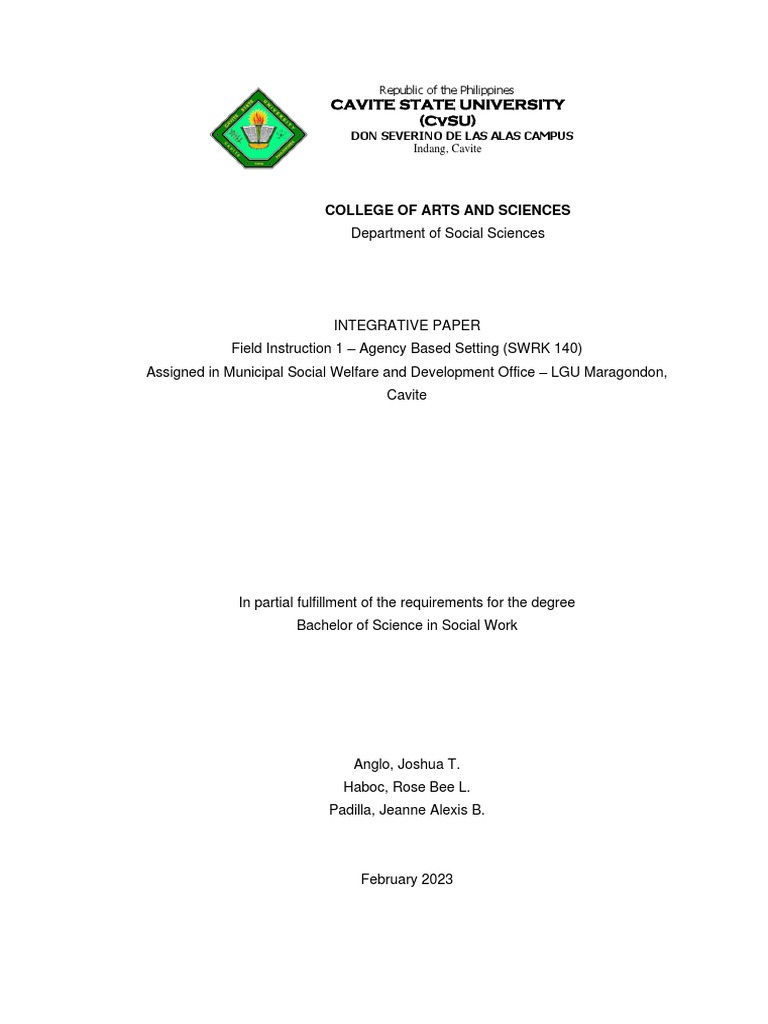 Republic of the Philippines
CAVITE STATE UNIVERSITY
(CvSU)
DON SEVERINO DE LAS ALAS CAMPUS
Indang, Cavite

COLLEGE OF ARTS AND SCIENCES
Department of Social Sciences

INTEGRATIVE PAPER
Field Instruction 1 – Agency Based Setting (SWRK 140)
Assigned in Municipal Social Welfare and Development Office – LGU Maragondon, Cavite

In partial fulfillment of the requirements for the degree
Bachelor of Science in Social Work

Anglo, Joshua T.
Haboc, Rose Bee L.
Padilla, Jeanne Alexis B.

February 2023